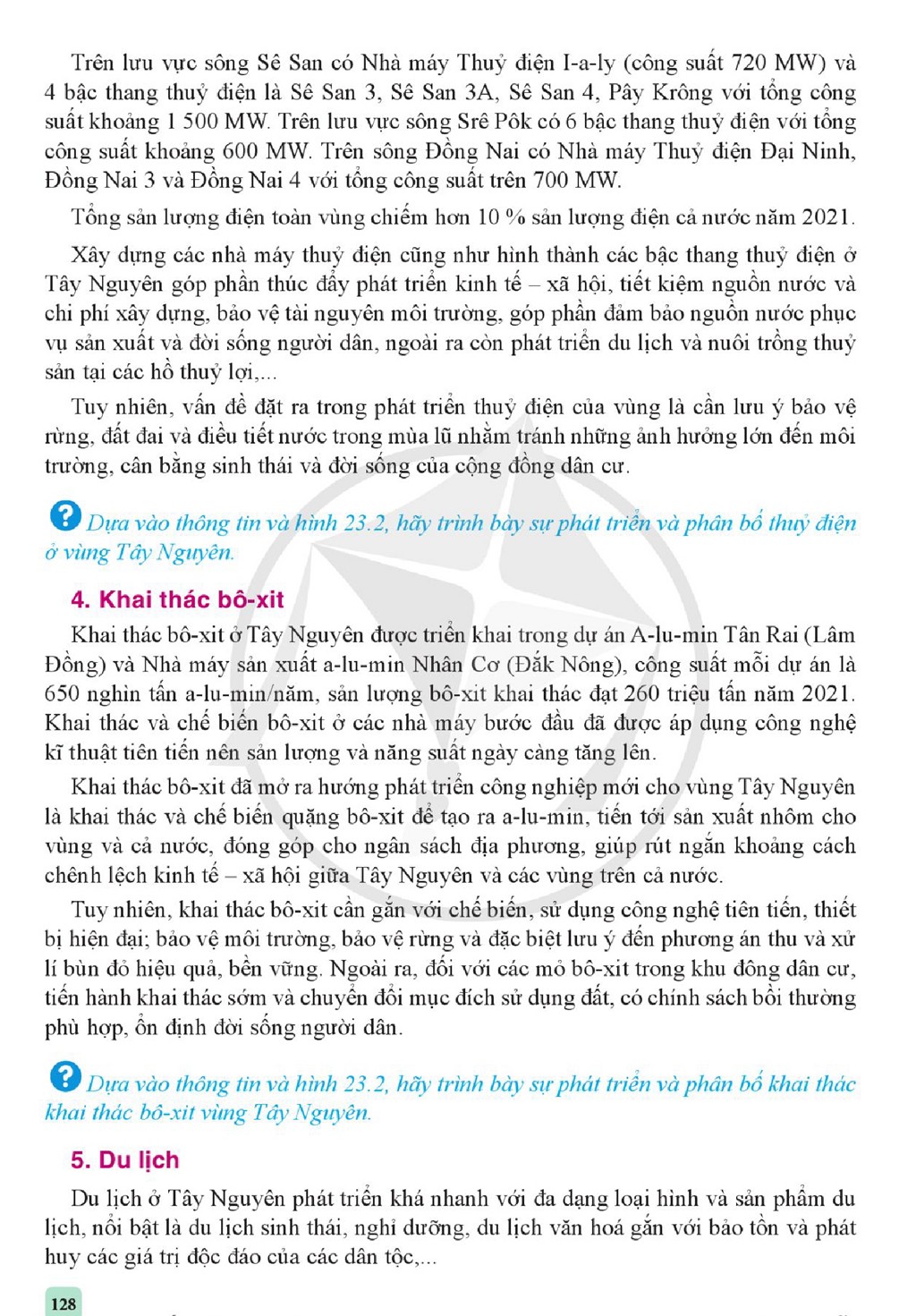 Trên lưu vực sông Sê San có Nhà máy Thuỷ điện I-a-ly (công suất 720 MW) và 4 bậc thang thuỷ điện là Sê San 3, Sê San 3A, Sê San 4, Pây Krông với tổng công suất khoảng 1 500 MW. Trên lưu vực sông Srê Pôk có 6 bậc thang thuỷ điện với tổng công suất khoảng 600 MW. Trên sông Đồng Nai có Nhà máy Thuỷ điện Đại Ninh, Đồng Nai 3 và Đồng Nai 4 với tổng công suất trên 700 MW.

Tổng sản lượng điện toàn vùng chiếm hơn 10 % sản lượng điện cả nước năm 2021.

Xây dựng các nhà máy thuỷ điện cũng như hình thành các bậc thang thuỷ điện ở Tây Nguyên góp phần thúc đẩy phát triển kinh tế – xã hội, tiết kiệm nguồn nước và chi phí xây dựng, bảo vệ tài nguyên môi trường, góp phần đảm bảo nguồn nước phục vụ sản xuất và đời sống người dân, ngoài ra còn phát triển du lịch và nuôi trồng thuỷ sản tại các hồ thuỷ lợi,...

Tuy nhiên, vấn đề đặt ra trong phát triển thuỷ điện của vùng là cần lưu ý bảo vệ rừng, đất đai và điều tiết nước trong mùa lũ nhằm tránh những ảnh hưởng lớn đến môi trường, cân bằng sinh thái và đời sống của cộng đồng dân cư.

? Dựa vào thông tin và hình 23.2, hãy trình bày sự phát triển và phân bố thuỷ điện ở vùng Tây Nguyên.

4. Khai thác bô-xit

Khai thác bô-xit ở Tây Nguyên được triển khai trong dự án A-lu-min Tân Rai (Lâm Đồng) và Nhà máy sản xuất a-lu-min Nhân Cơ (Đắk Nông), công suất mỗi dự án là 650 nghìn tấn a-lu-min/năm, sản lượng bô-xit khai thác đạt 260 triệu tấn năm 2021. Khai thác và chế biến bô-xit ở các nhà máy bước đầu đã được áp dụng công nghệ kĩ thuật tiên tiến nên sản lượng và năng suất ngày càng tăng lên.

Khai thác bô-xit đã mở ra hướng phát triển công nghiệp mới cho vùng Tây Nguyên là khai thác và chế biến quặng bô-xit để tạo ra a-lu-min, tiến tới sản xuất nhôm cho vùng và cả nước, đóng góp cho ngân sách địa phương, giúp rút ngắn khoảng cách chênh lệch kinh tế – xã hội giữa Tây Nguyên và các vùng trên cả nước.

Tuy nhiên, khai thác bô-xit cần gắn với chế biến, sử dụng công nghệ tiên tiến, thiết bị hiện đại; bảo vệ môi trường, bảo vệ rừng và đặc biệt lưu ý đến phương án thu và xử lí bùn đỏ hiệu quả, bền vững. Ngoài ra, đối với các mỏ bô-xit trong khu đông dân cư, tiến hành khai thác sớm và chuyển đổi mục đích sử dụng đất, có chính sách bồi thường phù hợp, ổn định đời sống người dân.

? Dựa vào thông tin và hình 23.2, hãy trình bày sự phát triển và phân bố khai thác khai thác bô-xit vùng Tây Nguyên.

5. Du lịch

Du lịch ở Tây Nguyên phát triển khá nhanh với đa dạng loại hình và sản phẩm du lịch, nổi bật là du lịch sinh thái, nghỉ dưỡng, du lịch văn hoá gắn với bảo tồn và phát huy các giá trị độc đáo của các dân tộc,...

128